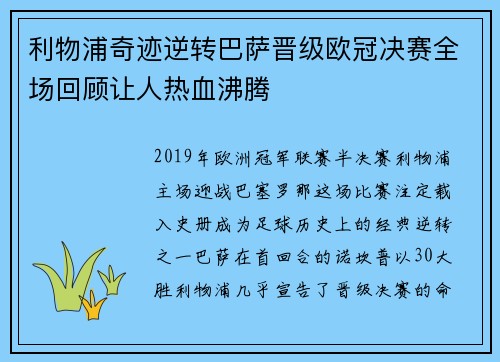 利物浦奇迹逆转巴萨晋级欧冠决赛全场回顾让人热血沸腾

2019年欧洲冠军联赛半决赛利物浦主场迎战巴塞罗那这场比赛注定载入史册成为足球历史上的经典逆转之一巴萨在首回合的诺坎普以30大胜利物浦几乎宣告了晋级决赛的命